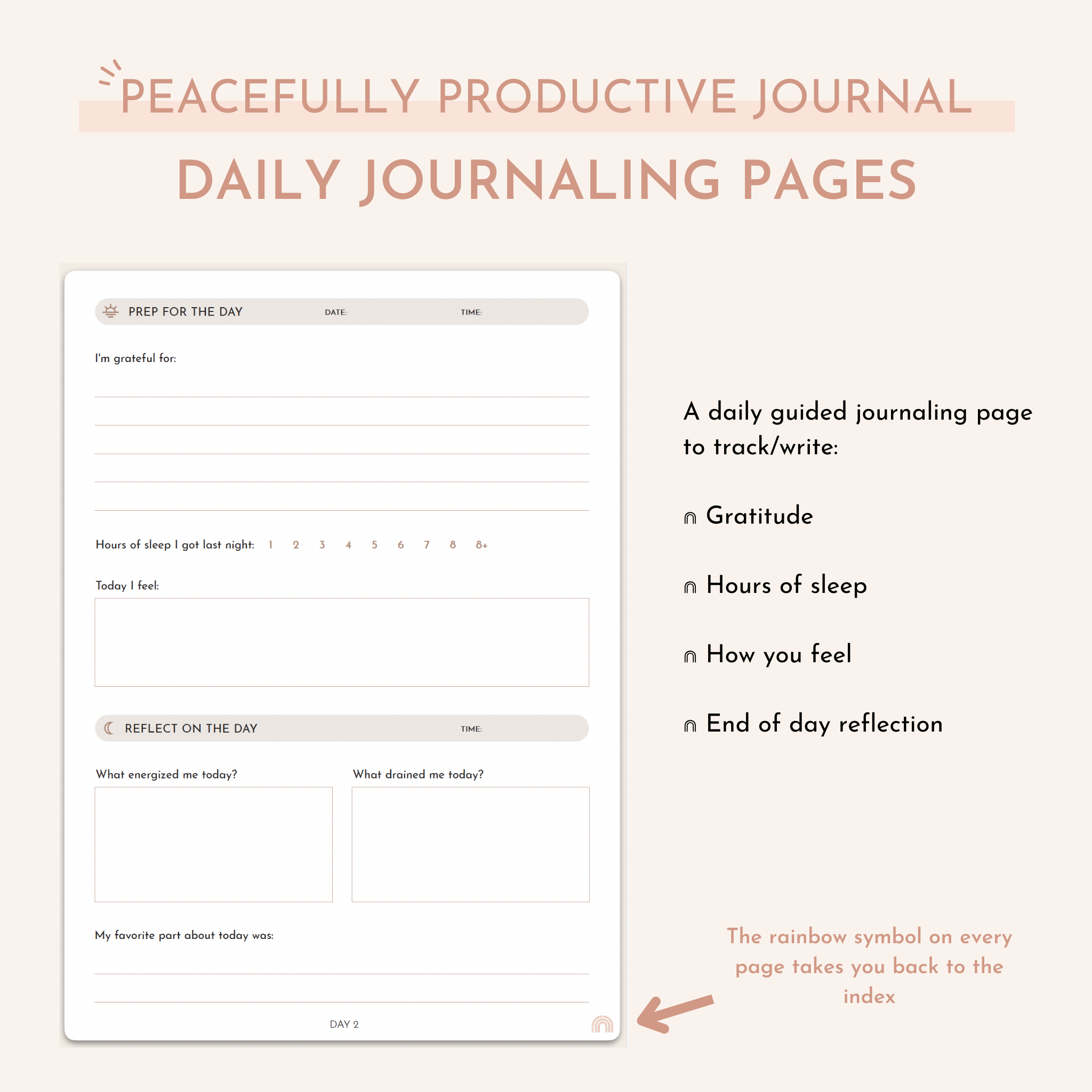 PEACEFULLY PRODUCTIVE JOURNAL

DAILY JOURNALING PAGES

PREP FOR THE DAY DATE: TIME:

I'm grateful for:

Hours of sleep I got last night: 1 2 3 4 5 6 7 8 8+

Today I feel:

REFLECT ON THE DAY TIME:

What energized me today?

What drained me today?

My favorite part about today was:

DAY 2

A daily guided journaling page to track/write:

Gratitude

Hours of sleep

How you feel

End of day reflection

The rainbow symbol on every page takes you back to the index